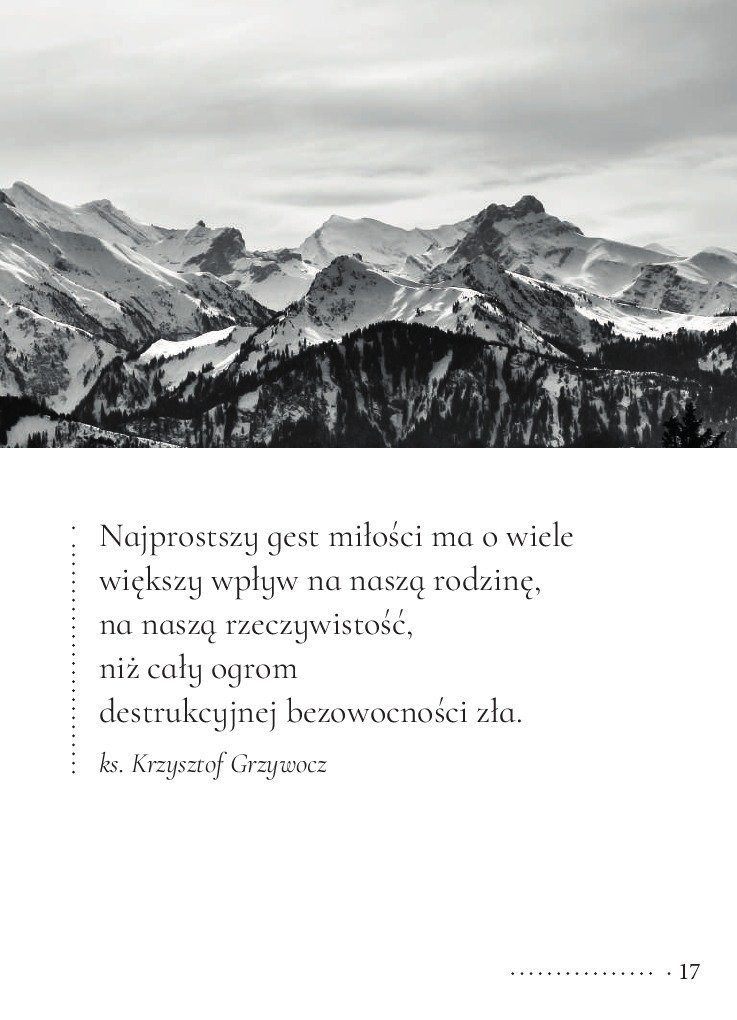 Najprostszy gest miłości ma o wiele
większy wpływ na naszą rodzinę,
na naszą rzeczywistość,
niż cały ogrom
destrukcyjnej bezowocności zła.

ks. Krzysztof Grzywocz

17